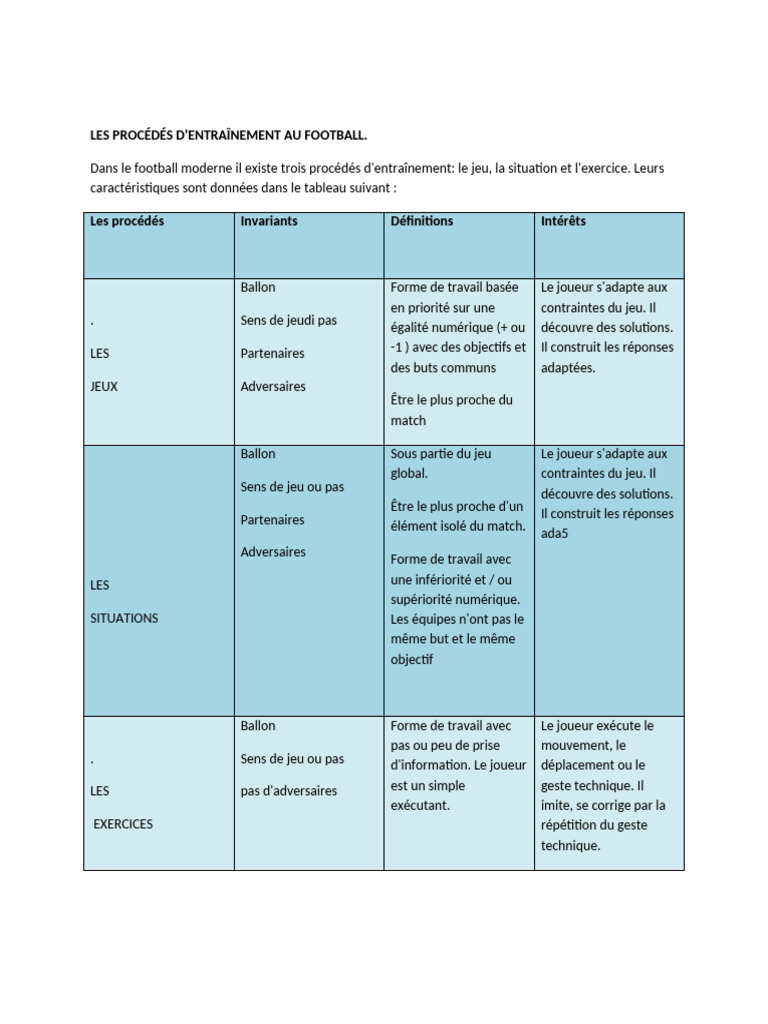 LES PROCÉDÉS D'ENTRAÎNEMENT AU FOOTBALL.

Dans le football moderne il existe trois procédés d'entraînement: le jeu, la situation et l'exercice. Leurs caractéristiques sont données dans le tableau suivant :

| Les procédés | Invariants | Définitions | Intérêts |
|---|---|---|---|
| . LES JEUX | Ballon Sens de jeudi pas Partenaires Adversaires | Forme de travail basée en priorité sur une égalité numérique (+ ou -1 ) avec des objectifs et des buts communs Être le plus proche du match | Le joueur s'adapte aux contraintes du jeu. Il découvre des solutions. Il construit les réponses adaptées. |
| LES SITUATIONS | Ballon Sens de jeu ou pas Partenaires Adversaires | Sous partie du jeu global. Être le plus proche d'un élément isolé du match. Forme de travail avec une infériorité et / ou supériorité numérique. Les équipes n'ont pas le même but et le même objectif | Le joueur s'adapte aux contraintes du jeu. Il découvre des solutions. Il construit les réponses ada5 |
| . LES EXERCICES | Ballon Sens de jeu ou pas pas d'adversaires | Forme de travail avec pas ou peu de prise d'information. Le joueur est un simple exécutant. | Le joueur exécute le mouvement, le déplacement ou le geste technique. Il imite, se corrige par la répétition du geste technique. |